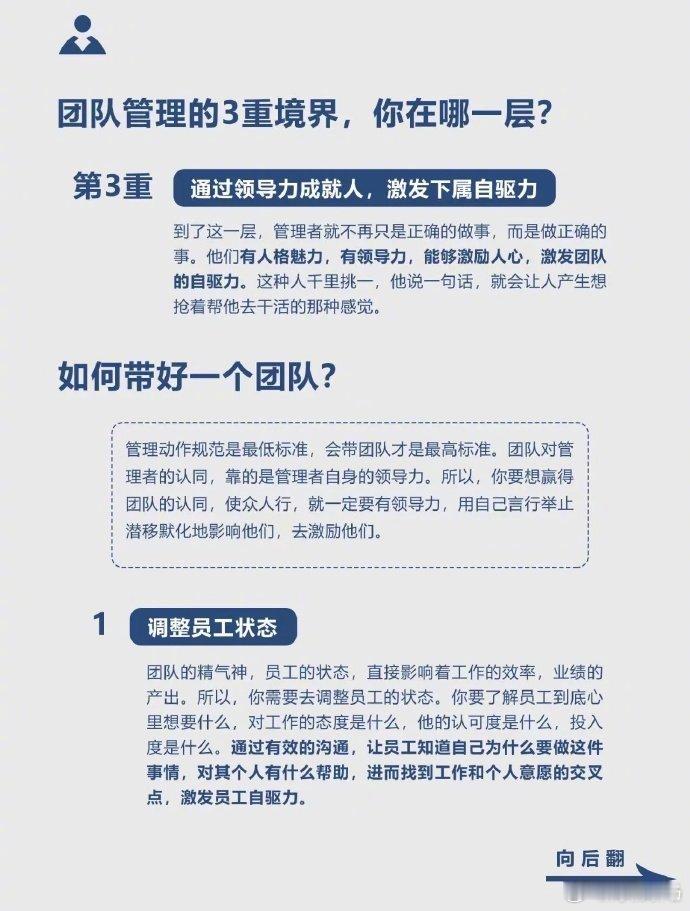 团队管理的3重境界，你在哪一层？

第3重 通过领导力成就人，激发下属自驱力

到了这一层，管理者就不再只是正确的做事，而是做正确的事。他们有人格魅力，有领导力，能够激励人心，激发团队的自驱力。这种人千里挑一，他说一句话，就会让人产生想抢着帮他去干活的那种感觉。

如何带好一个团队？

管理动作规范是最低标准，会带团队才是最高标准。团队对管理者的认同，靠的是管理者自身的领导力。所以，你要想赢得团队的认同，使众人行，就一定要有领导力，用自己言行举止潜移默化地影响他们，去激励他们。

1 调整员工状态

团队的精气神，员工的状态，直接影响着工作的效率，业绩的产出。所以，你需要去调整员工的状态。你要了解员工到底心里想要什么，对工作的态度是什么，他的认可度是什么，投入度是什么。通过有效的沟通，让员工知道自己为什么要做这件事情，对其个人有什么帮助，进而找到工作和个人意愿的交叉点，激发员工自驱力。

向后翻